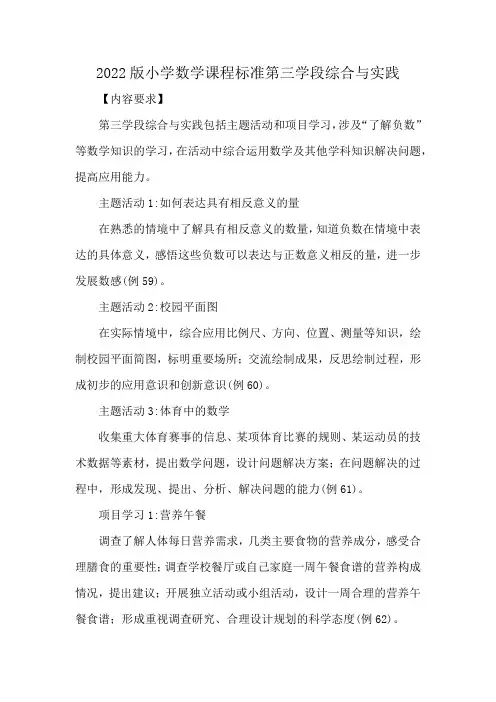 2022版小学数学课程标准第三学段综合与实践

【内容要求】

第三学段综合与实践包括主题活动和项目学习，涉及“了解负数”等数学知识的学习，在活动中综合运用数学及其他学科知识解决问题，提高应用能力。

主题活动1:如何表达具有相反意义的量

在熟悉的情境中了解具有相反意义的数量，知道负数在情境中表达的具体意义，感悟这些负数可以表达与正数意义相反的量，进一步发展数感(例59)。

主题活动2:校园平面图

在实际情境中，综合应用比例尺、方向、位置、测量等知识，绘制校园平面简图，标明重要场所；交流绘制成果，反思绘制过程，形成初步的应用意识和创新意识(例60)。

主题活动3:体育中的数学

收集重大体育赛事的信息、某项体育比赛的规则、某运动员的技术数据等素材，提出数学问题，设计问题解决方案；在问题解决的过程中，形成发现、提出、分析、解决问题的能力(例61)。

项目学习1:营养午餐

调查了解人体每日营养需求，几类主要食物的营养成分，感受合理膳食的重要性；调查学校餐厅或自己家庭一周午餐食谱的营养构成情况，提出建议；开展独立活动或小组活动，设计一周合理的营养午餐食谱；形成重视调查研究、合理设计规划的科学态度(例62)。